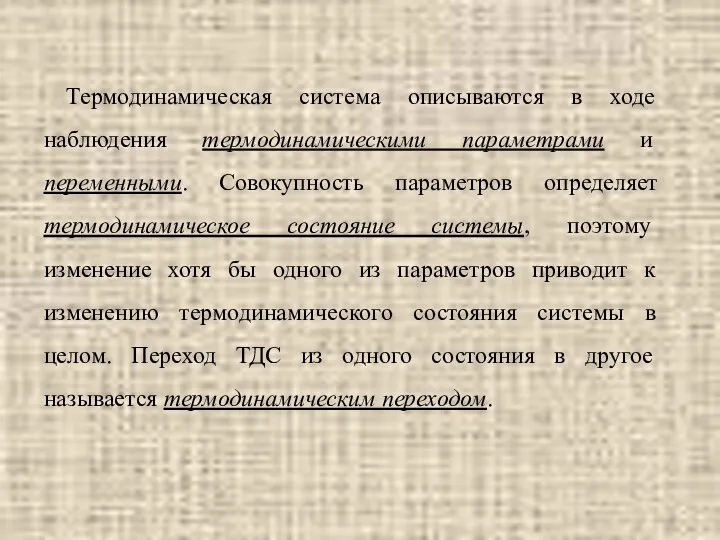 Термодинамическая система описываются в ходе наблюдения термодинамическими параметрами и переменными. Совокупность параметров определяет термодинамическое состояние системы, поэтому изменение хотя бы одного из параметров приводит к изменению термодинамического состояния системы в целом. Переход ТДС из одного состояния в другое называется термодинамическим переходом.